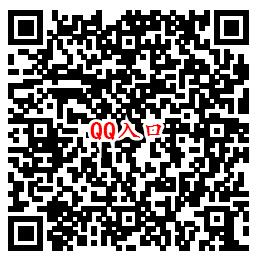 QQ入口